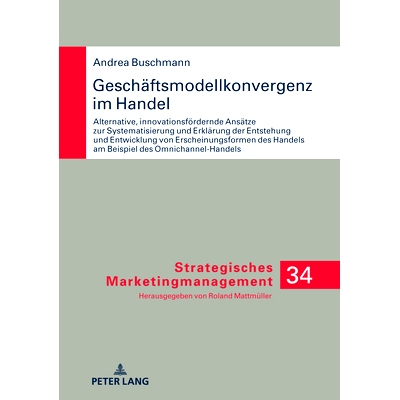 Andrea Buschmann

Geschäftsmodellkonvergenz im Handel

Alternative, innovationsfördernde Ansätze zur Systematisierung und Erklärung der Entstehung und Entwicklung von Erscheinungsformen des Handels am Beispiel des Omnichannel-Handels

Strategisches Marketingmanagement

34

Herausgegeben von Roland Mattmüller

PETER LANG